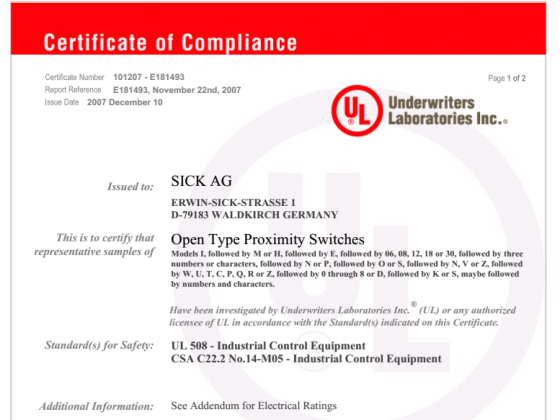 Certificate of Compliance

Certificate Number 101207 - E181493
Report Reference E181493, November 22nd, 2007
Issue Date 2007 December 10

Page 1 of 2

UL Underwriters Laboratories Inc.®

Issued to: SICK AG
ERWIN-SICK-STRASSE 1
D-79183 WALDKIRCH GERMANY

This is to certify that representative samples of Open Type Proximity Switches
Models I, followed by M or H, followed by E, followed by 06, 08, 12, 18 or 30, followed by three numbers or characters, followed by N or P, followed by O or S, followed by N, V or Z, followed by W, U, T, C, P, Q, R or Z, followed by 0 through 8 or D, followed by K or S, maybe followed by numbers and characters.

Have been investigated by Underwriters Laboratories Inc.® (UL) or any authorized licensee of UL in accordance with the Standard(s) indicated on this Certificate.

Standard(s) for Safety: UL 508 - Industrial Control Equipment
CSA C22.2 No.14-M05 - Industrial Control Equipment

Additional Information: See Addendum for Electrical Ratings